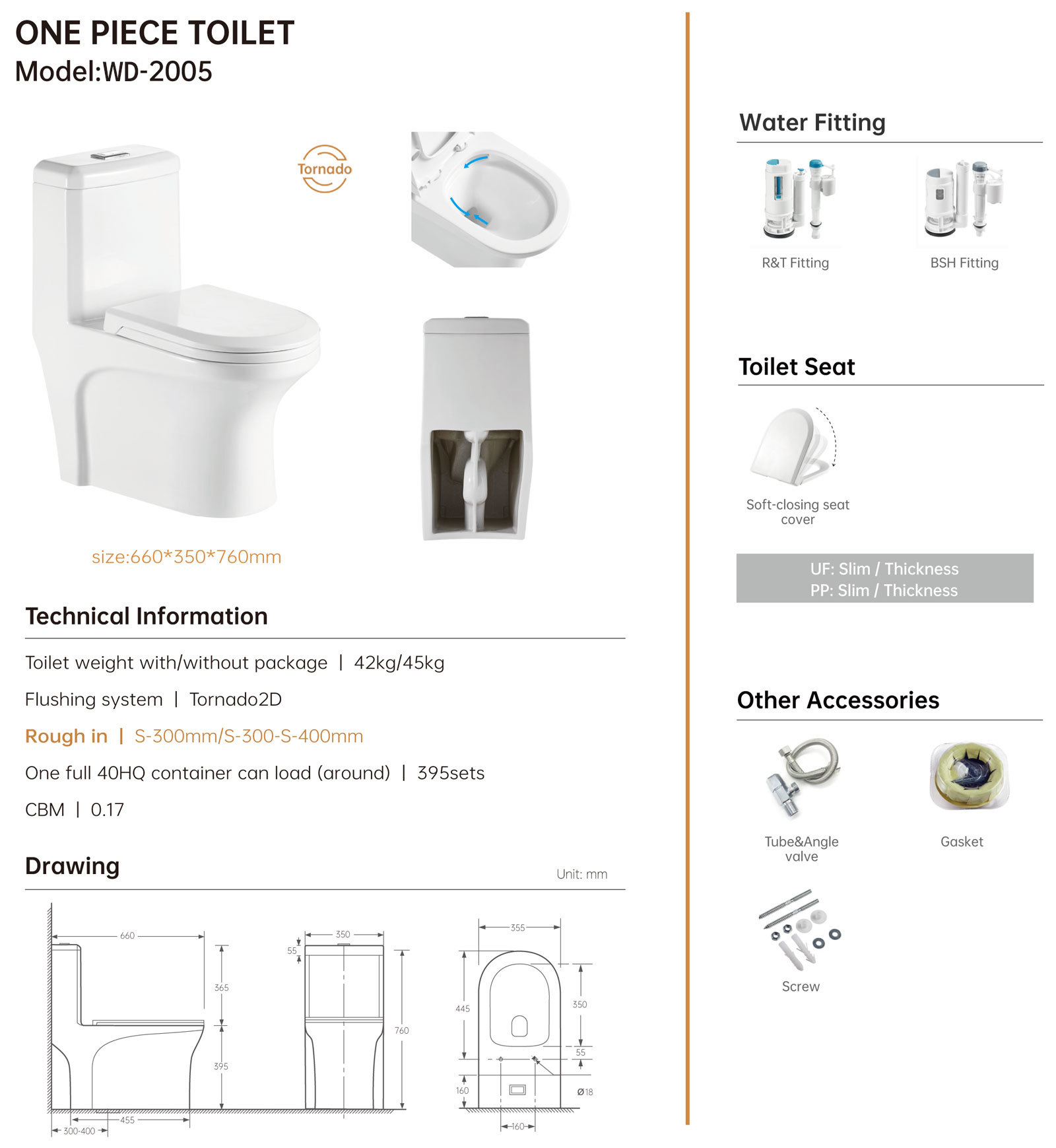 ONE PIECE TOILET
Model:WD-2005

Tornado

size:660*350*760mm

Technical Information

Toilet weight with/without package | 42kg/45kg

Flushing system | Tornado2D

Rough in | S-300mm/S-300-S-400mm

One full 40HQ container can load (around) | 395sets

CBM | 0.17

Drawing

Unit: mm

660
365
395
455
300-400
350
55
760
355
445
350
55
160
Ø18
160

Water Fitting

R&T Fitting

BSH Fitting

Toilet Seat

Soft-closing seat cover

UF: Slim / Thickness
PP: Slim / Thickness

Other Accessories

Tube&Angle valve

Gasket

Screw